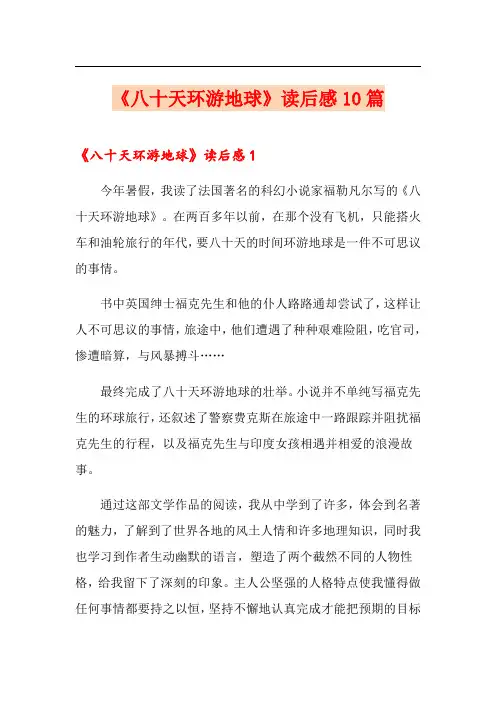 《八十天环游地球》读后感10篇

《八十天环游地球》读后感1

今年暑假，我读了法国著名的科幻小说家福勒凡尔写的《八十天环游地球》。在两百多年以前，在那个没有飞机，只能搭火车和油轮旅行的年代，要八十天的时间环游地球是一件不可思议的事情。

书中英国绅士福克先生和他的仆人路路通却尝试了，这样让人不可思议的事情，旅途中，他们遭遇了种种艰难险阻，吃官司，惨遭暗算，与风暴搏斗……

最终完成了八十天环游地球的壮举。小说并不单纯写福克先生的环球旅行，还叙述了警察费克斯在旅途中一路跟踪并阻扰福克先生的行程，以及福克先生与印度女孩相遇并相爱的浪漫故事。

通过这部文学作品的阅读，我从中学到了许多，体会到名著的魅力，了解到了世界各地的风土人情和许多地理知识，同时我也学习到作者生动幽默的语言，塑造了两个截然不同的人物性格，给我留下了深刻的印象。主人公坚强的人格特点使我懂得做任何事情都要持之以恒，坚持不懈地认真完成才能把预期的目标